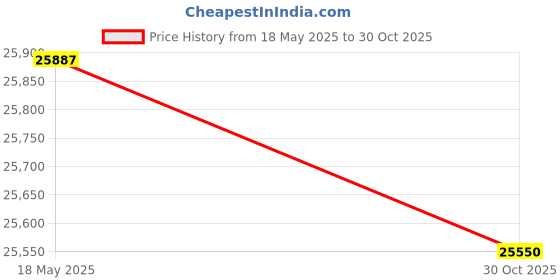 CheapestInIndia.com

Price History from 18 May 2025 to 30 Oct 2025

25,900
25,850
25,800
25,750
25,700
25,650
25,600
25,550

25887
25550

18 May 2025
30 Oct 2025